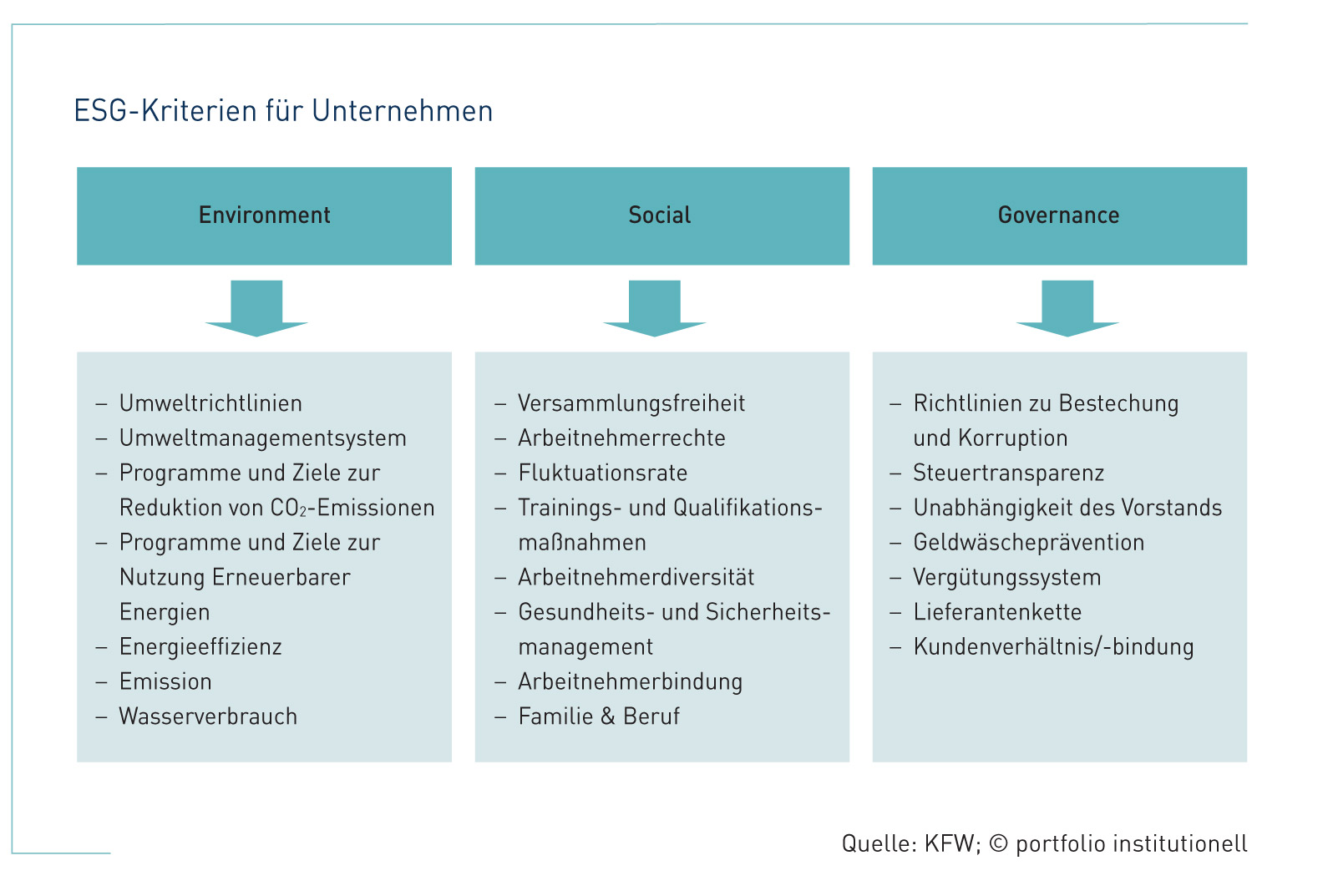 ESG-Kriterien für Unternehmen

Environment

– Umweltrichtlinien
– Umweltmanagementsystem
– Programme und Ziele zur Reduktion von $CO_2$-Emissionen
– Programme und Ziele zur Nutzung Erneuerbarer Energien
– Energieeffizienz
– Emission
– Wasserverbrauch

Social

– Versammlungsfreiheit
– Arbeitnehmerrechte
– Fluktuationsrate
– Trainings- und Qualifikationsmaßnahmen
– Arbeitnehmerdiversität
– Gesundheits- und Sicherheitsmanagement
– Arbeitnehmerbindung
– Familie & Beruf

Governance

– Richtlinien zu Bestechung und Korruption
– Steuertransparenz
– Unabhängigkeit des Vorstands
– Geldwäscheprävention
– Vergütungssystem
– Lieferantenkette
– Kundenverhältnis/-bindung

Quelle: KFW; © portfolio institutionell